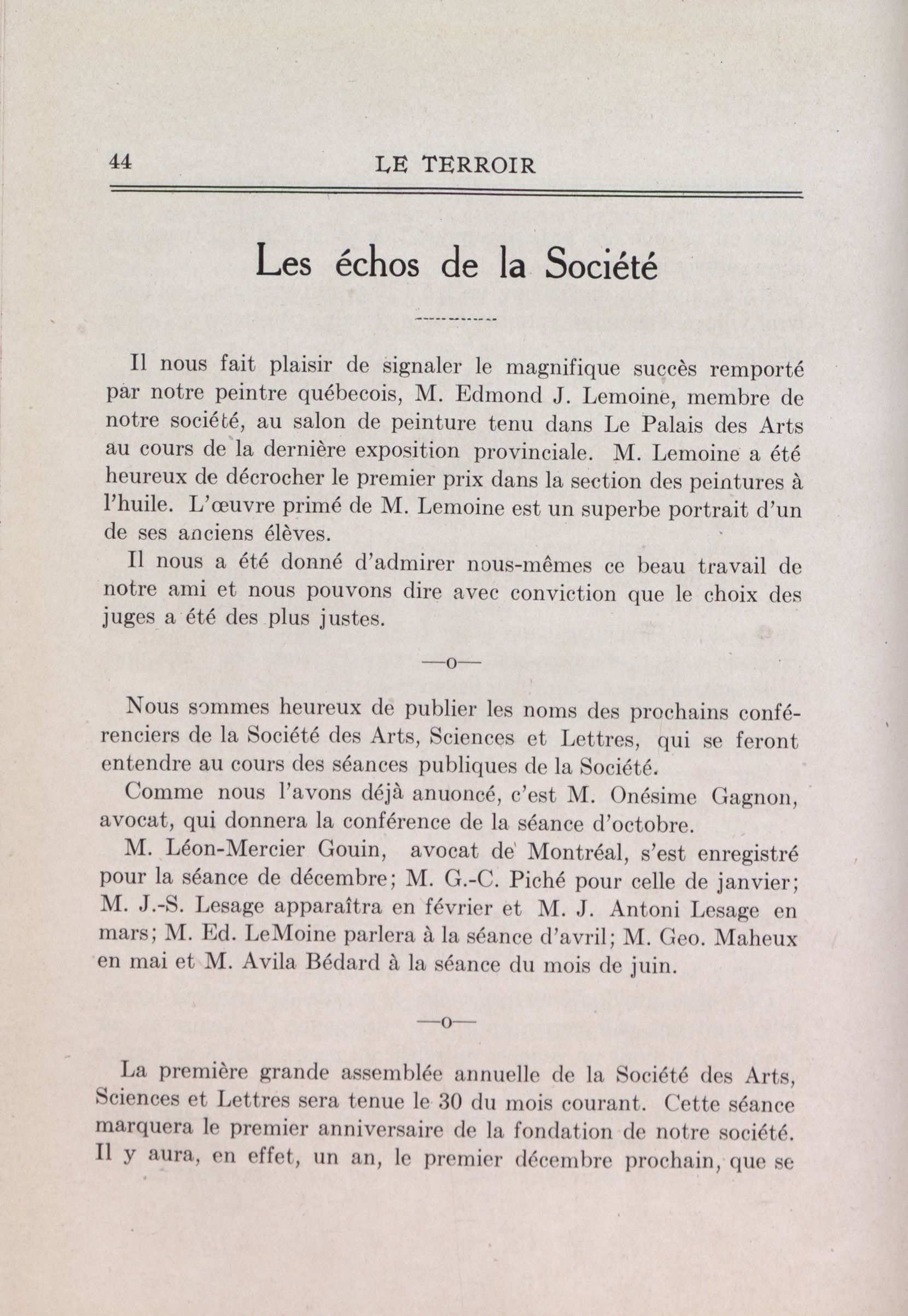 44 LE TERROIR

Les échos de la Société

Il nous fait plaisir de signaler le magnifique succès remporté par notre peintre québecois, M. Edmond J. Lemoine, membre de notre société, au salon de peinture tenu dans Le Palais des Arts au cours de la dernière exposition provinciale. M. Lemoine a été heureux de décrocher le premier prix dans la section des peintures à l'huile. L'œuvre primé de M. Lemoine est un superbe portrait d'un de ses anciens élèves.

Il nous a été donné d'admirer nous-mêmes ce beau travail de notre ami et nous pouvons dire avec conviction que le choix des juges a été des plus justes.

—o—

Nous sommes heureux de publier les noms des prochains conférenciers de la Société des Arts, Sciences et Lettres, qui se feront entendre au cours des séances publiques de la Société.

Comme nous l'avons déjà anuoncé, c'est M. Onésime Gagnon, avocat, qui donnera la conférence de la séance d'octobre.

M. Léon-Mercier Gouin, avocat de Montréal, s'est enregistré pour la séance de décembre; M. G.-C. Piché pour celle de janvier; M. J.-S. Lesage apparaîtra en février et M. J. Antoni Lesage en mars; M. Ed. LeMoine parlera à la séance d'avril; M. Geo. Maheux en mai et M. Avila Bédard à la séance du mois de juin.

—o—

La première grande assemblée annuelle de la Société des Arts, Sciences et Lettres sera tenue le 30 du mois courant. Cette séance marquera le premier anniversaire de la fondation de notre société. Il y aura, en effet, un an, le premier décembre prochain, que se